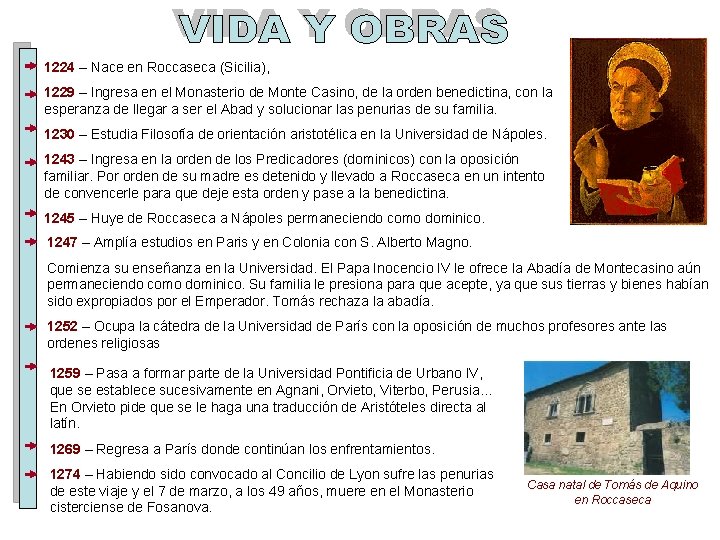 VIDA Y OBRAS

1224 – Nace en Roccaseca (Sicilia),

1229 – Ingresa en el Monasterio de Monte Casino, de la orden benedictina, con la esperanza de llegar a ser el Abad y solucionar las penurias de su familia.

1230 – Estudia Filosofía de orientación aristotélica en la Universidad de Nápoles.

1243 – Ingresa en la orden de los Predicadores (dominicos) con la oposición familiar. Por orden de su madre es detenido y llevado a Roccaseca en un intento de convencerle para que deje esta orden y pase a la benedictina.

1245 – Huye de Roccaseca a Nápoles permaneciendo como dominico.

1247 – Amplía estudios en Paris y en Colonia con S. Alberto Magno.

Comienza su enseñanza en la Universidad. El Papa Inocencio IV le ofrece la Abadía de Montecasino aún permaneciendo como dominico. Su familia le presiona para que acepte, ya que sus tierras y bienes habían sido expropiados por el Emperador. Tomás rechaza la abadía.

1252 – Ocupa la cátedra de la Universidad de París con la oposición de muchos profesores ante las ordenes religiosas

1259 – Pasa a formar parte de la Universidad Pontificia de Urbano IV, que se establece sucesivamente en Agnani, Orvieto, Viterbo, Perusia... En Orvieto pide que se le haga una traducción de Aristóteles directa al latín.

1269 – Regresa a París donde continúan los enfrentamientos.

1274 – Habiendo sido convocado al Concilio de Lyon sufre las penurias de este viaje y el 7 de marzo, a los 49 años, muere en el Monasterio cisterciense de Fosanova.

Casa natal de Tomás de Aquino en Roccaseca